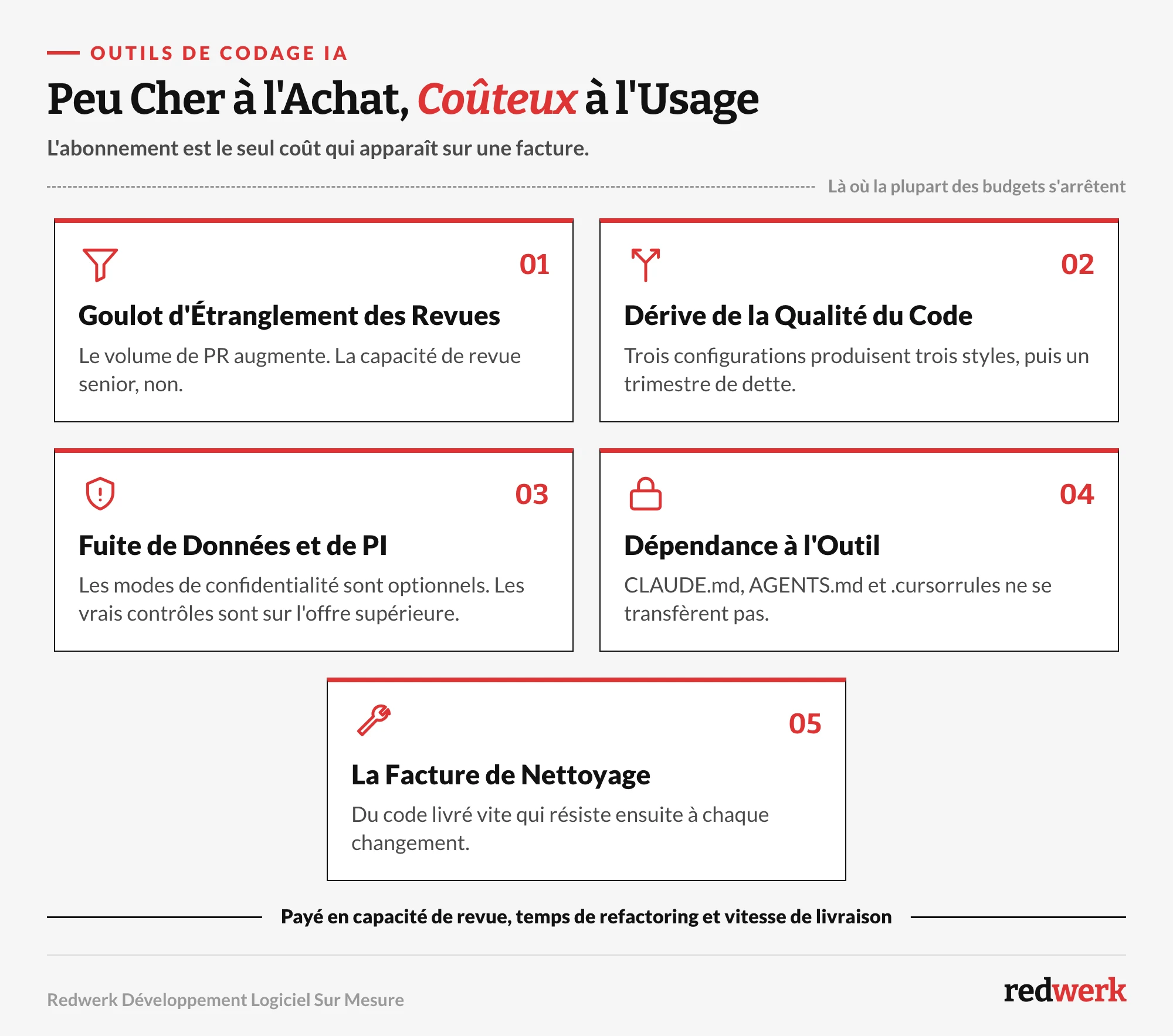 OUTILS DE CODAGE IA

Peu Cher à l'Achat, Coûteux à l'Usage

L'abonnement est le seul coût qui apparaît sur une facture.

Là où la plupart des budgets s'arrêtent

01

Goulot d'Étranglement des Revues

Le volume de PR augmente. La capacité de revue senior, non.

02

Dérive de la Qualité du Code

Trois configurations produisent trois styles, puis un trimestre de dette.

03

Fuite de Données et de PI

Les modes de confidentialité sont optionnels. Les vrais contrôles sont sur l'offre supérieure.

04

Dépendance à l'Outil

CLAUDE.md, AGENTS.md et .cursorrules ne se transfèrent pas.

05

La Facture de Nettoyage

Du code livré vite qui résiste ensuite à chaque changement.

Payé en capacité de revue, temps de refactoring et vitesse de livraison

Redwerk Développement Logiciel Sur Mesure

redwerk